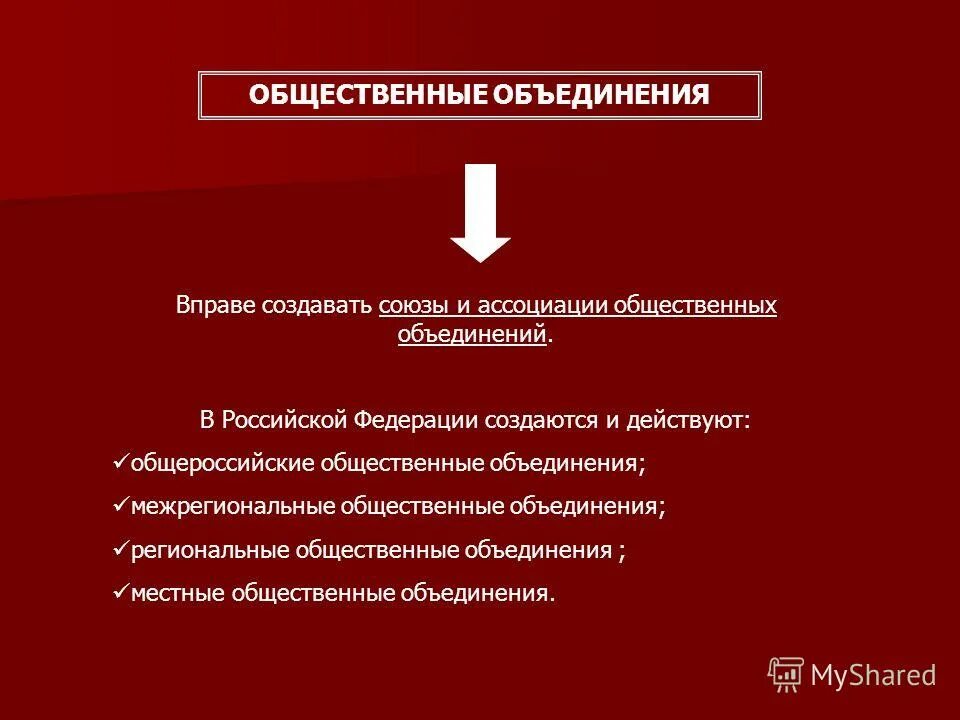 ОБЩЕСТВЕННЫЕ ОБЪЕДИНЕНИЯ

Вправе создавать союзы и ассоциации общественных объединений.

В Российской Федерации создаются и действуют:

✓общероссийские общественные объединения;

✓межрегиональные общественные объединения;

✓региональные общественные объединения ;

✓местные общественные объединения.

MyShared